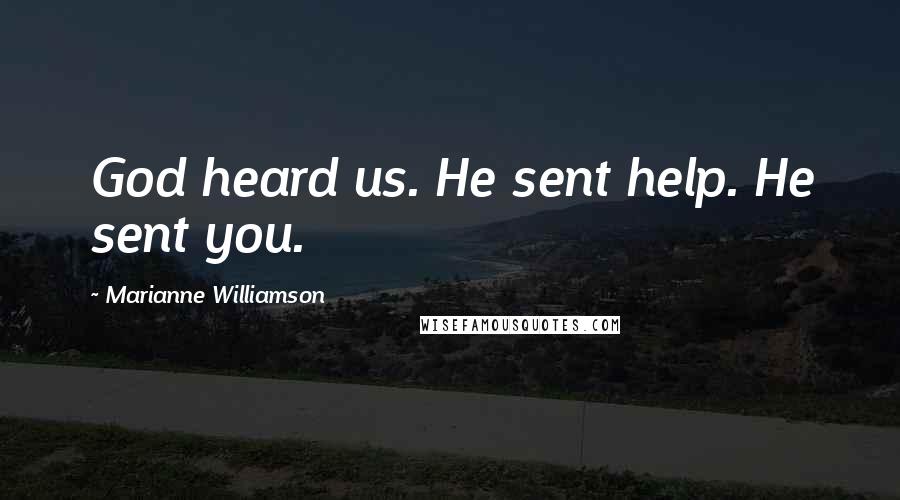 God heard us. He sent help. He sent you.

~ Marianne Williamson

WISEFAMOUSQUOTES.COM